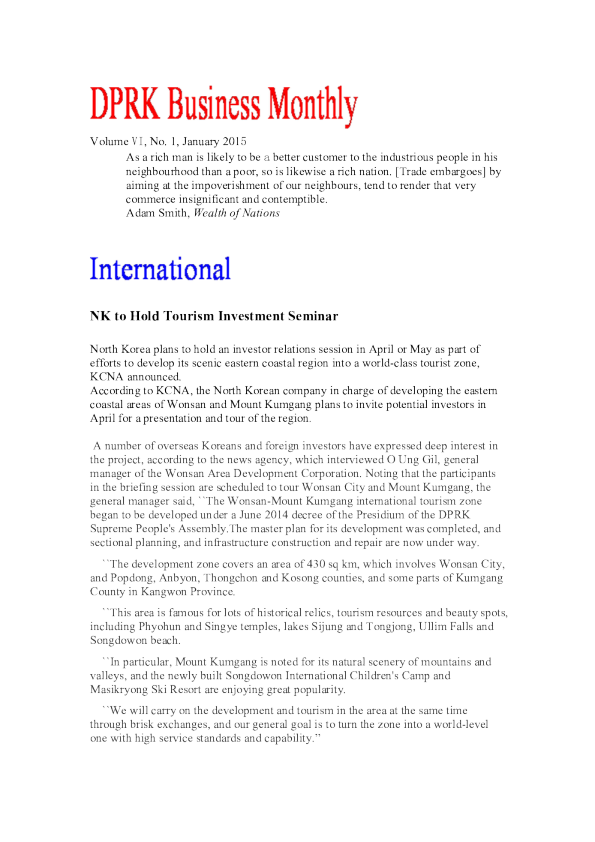 DPRK Business Monthly

Volume VI, No. 1, January 2015

As a rich man is likely to be a better customer to the industrious people in his neighbourhood than a poor, so is likewise a rich nation. [Trade embargoes] by aiming at the impoverishment of our neighbours, tend to render that very commerce insignificant and contemptible.
Adam Smith, Wealth of Nations

International

NK to Hold Tourism Investment Seminar

North Korea plans to hold an investor relations session in April or May as part of efforts to develop its scenic eastern coastal region into a world-class tourist zone, KCNA announced.
According to KCNA, the North Korean company in charge of developing the eastern coastal areas of Wonsan and Mount Kumgang plans to invite potential investors in April for a presentation and tour of the region.

A number of overseas Koreans and foreign investors have expressed deep interest in the project, according to the news agency, which interviewed O Ung Gil, general manager of the Wonsan Area Development Corporation. Noting that the participants in the briefing session are scheduled to tour Wonsan City and Mount Kumgang, the general manager said, ``The Wonsan-Mount Kumgang international tourism zone began to be developed under a June 2014 decree of the Presidium of the DPRK Supreme People's Assembly.The master plan for its development was completed, and sectional planning, and infrastructure construction and repair are now under way.

``The development zone covers an area of 430 sq km, which involves Wonsan City, and Popdong, Anbyon, Thongchon and Kosong counties, and some parts of Kumgang County in Kangwon Province.

``This area is famous for lots of historical relics, tourism resources and beauty spots, including Phyohun and Singye temples, lakes Sijung and Tongjong, Ullim Falls and Songdowon beach.

``In particular, Mount Kumgang is noted for its natural scenery of mountains and valleys, and the newly built Songdowon International Children's Camp and Masikryong Ski Resort are enjoying great popularity.

``We will carry on the development and tourism in the area at the same time through brisk exchanges, and our general goal is to turn the zone into a world-level one with high service standards and capability."